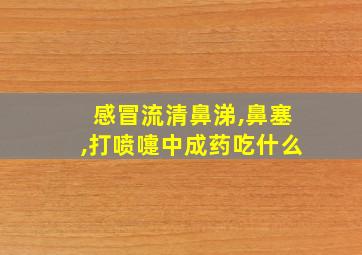 感冒流清鼻涕,鼻塞,打喷嚏中成药吃什么